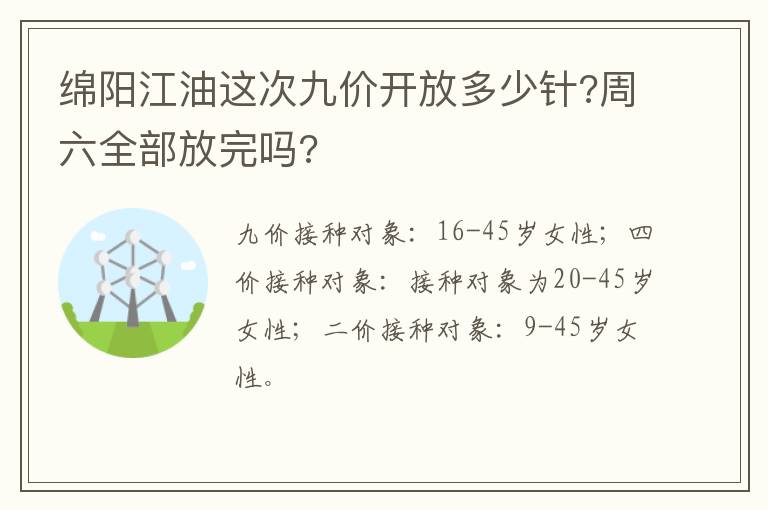 绵阳江油这次九价开放多少针?周六全部放完吗?

九价接种对象：16-45岁女性；四价接种对象：接种对象为20-45岁女性；二价接种对象：9-45岁女性。